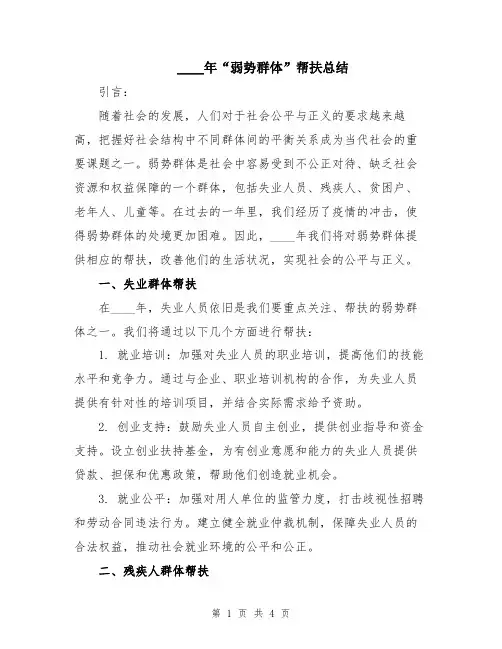 ____年“弱势群体”帮扶总结

引言：

随着社会的发展，人们对于社会公平与正义的要求越来越高，把握好社会结构中不同群体间的平衡关系成为当代社会的重要课题之一。弱势群体是社会中容易受到不公正对待、缺乏社会资源和权益保障的一个群体，包括失业人员、残疾人、贫困户、老年人、儿童等。在过去的一年里，我们经历了疫情的冲击，使得弱势群体的处境更加困难。因此，____年我们将对弱势群体提供相应的帮扶，改善他们的生活状况，实现社会的公平与正义。

一、失业群体帮扶

在____年，失业人员依旧是我们要重点关注、帮扶的弱势群体之一。我们将通过以下几个方面进行帮扶：

1. 就业培训：加强对失业人员的职业培训，提高他们的技能水平和竞争力。通过与企业、职业培训机构的合作，为失业人员提供有针对性的培训项目，并结合实际需求给予资助。

2. 创业支持：鼓励失业人员自主创业，提供创业指导和资金支持。设立创业扶持基金，为有创业意愿和能力的失业人员提供贷款、担保和优惠政策，帮助他们创造就业机会。

3. 就业公平：加强对用人单位的监管力度，打击歧视性招聘和劳动合同违法行为。建立健全就业仲裁机制，保障失业人员的合法权益，推动社会就业环境的公平和公正。

二、残疾人群体帮扶

第 1 页 共 4 页